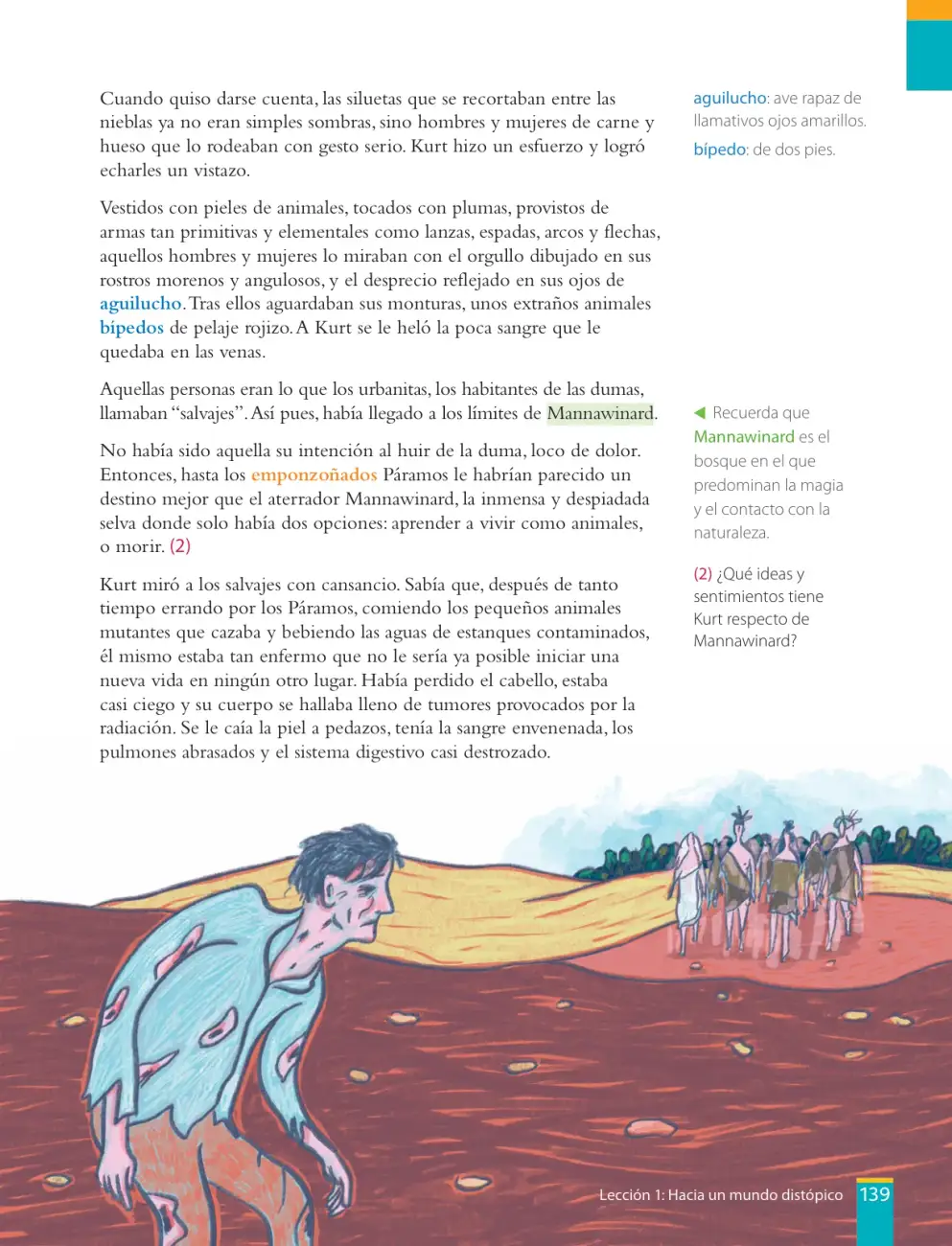 Cuando quiso darse cuenta, las siluetas que se recortaban entre las nieblas ya no eran simples sombras, sino hombres y mujeres de carne y hueso que lo rodeaban con gesto serio. Kurt hizo un esfuerzo y logró echarles un vistazo.

Vestidos con pieles de animales, tocados con plumas, provistos de armas tan primitivas y elementales como lanzas, espadas, arcos y flechas, aquellos hombres y mujeres lo miraban con el orgullo dibujado en sus rostros morenos y angulosos, y el desprecio reflejado en sus ojos de aguilucho. Tras ellos aguardaban sus monturas, unos extraños animales bípedos de pelaje rojizo. A Kurt se le heló la poca sangre que le quedaba en las venas.

Aquellas personas eran lo que los urbanitas, los habitantes de las dumas, llamaban "salvajes". Así pues, había llegado a los límites de Mannawinard.

No había sido aquella su intención al huir de la duma, loco de dolor. Entonces, hasta los emponzoñados Páramos le habrían parecido un destino mejor que el aterrador Mannawinard, la inmensa y despiadada selva donde solo había dos opciones: aprender a vivir como animales, o morir. (2)

Kurt miró a los salvajes con cansancio. Sabía que, después de tanto tiempo errando por los Páramos, comiendo los pequeños animales mutantes que cazaba y bebiendo las aguas de estanques contaminados, él mismo estaba tan enfermo que no le sería ya posible iniciar una nueva vida en ningún otro lugar. Había perdido el cabello, estaba casi ciego y su cuerpo se hallaba lleno de tumores provocados por la radiación. Se le caía la piel a pedazos, tenía la sangre envenenada, los pulmones abrasados y el sistema digestivo casi destrozado.

aguilucho: ave rapaz de llamativos ojos amarillos.

bípedo: de dos pies.

◀ Recuerda que Mannawinard es el bosque en el que predominan la magia y el contacto con la naturaleza.

(2) ¿Qué ideas y sentimientos tiene Kurt respecto de Mannawinard?

Lección 1: Hacia un mundo distópico 139